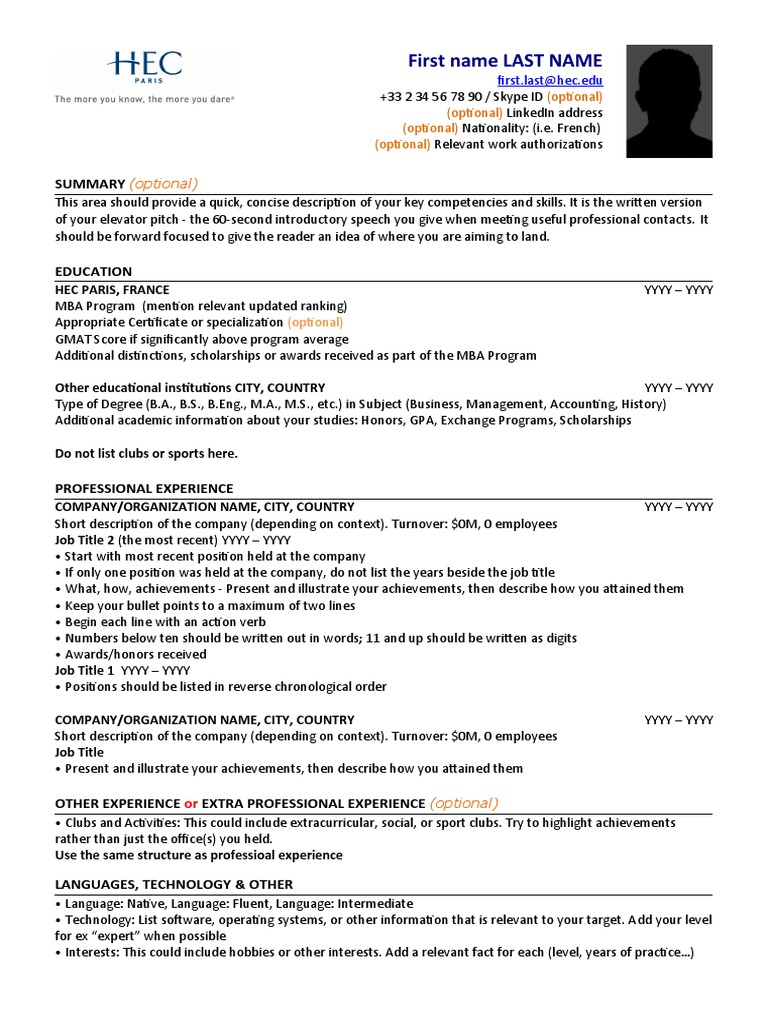 HEC
PARIS
The more you know, the more you dare®

First name LAST NAME
first.last@hec.edu
+33 2 34 56 78 90 / Skype ID (optional)
(optional) LinkedIn address
(optional) Nationality: (i.e. French)
(optional) Relevant work authorizations

SUMMARY (optional)
This area should provide a quick, concise description of your key competencies and skills. It is the written version of your elevator pitch - the 60-second introductory speech you give when meeting useful professional contacts. It should be forward focused to give the reader an idea of where you are aiming to land.

EDUCATION
HEC PARIS, FRANCE YYYY – YYYY
MBA Program (mention relevant updated ranking)
Appropriate Certificate or specialization (optional)
GMAT Score if significantly above program average
Additional distinctions, scholarships or awards received as part of the MBA Program

Other educational institutions CITY, COUNTRY YYYY – YYYY
Type of Degree (B.A., B.S., B.Eng., M.A., M.S., etc.) in Subject (Business, Management, Accounting, History)
Additional academic information about your studies: Honors, GPA, Exchange Programs, Scholarships

Do not list clubs or sports here.

PROFESSIONAL EXPERIENCE
COMPANY/ORGANIZATION NAME, CITY, COUNTRY YYYY – YYYY
Short description of the company (depending on context). Turnover: $0M, 0 employees
Job Title 2 (the most recent) YYYY – YYYY
• Start with most recent position held at the company
• If only one position was held at the company, do not list the years beside the job title
• What, how, achievements - Present and illustrate your achievements, then describe how you attained them
• Keep your bullet points to a maximum of two lines
• Begin each line with an action verb
• Numbers below ten should be written out in words; 11 and up should be written as digits
• Awards/honors received
Job Title 1 YYYY – YYYY
• Positions should be listed in reverse chronological order

COMPANY/ORGANIZATION NAME, CITY, COUNTRY YYYY – YYYY
Short description of the company (depending on context). Turnover: $0M, 0 employees
Job Title
• Present and illustrate your achievements, then describe how you attained them

OTHER EXPERIENCE or EXTRA PROFESSIONAL EXPERIENCE (optional)
• Clubs and Activities: This could include extracurricular, social, or sport clubs. Try to highlight achievements rather than just the office(s) you held.
Use the same structure as professional experience

LANGUAGES, TECHNOLOGY & OTHER
• Language: Native, Language: Fluent, Language: Intermediate
• Technology: List software, operating systems, or other information that is relevant to your target. Add your level for ex "expert" when possible
• Interests: This could include hobbies or other interests. Add a relevant fact for each (level, years of practice…)